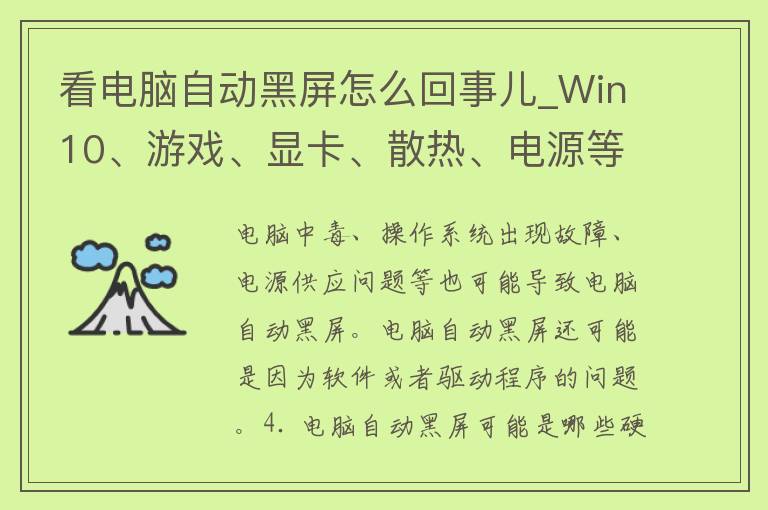 看电脑自动黑屏怎么回事儿_Win10、游戏、显卡、散热、电源等

电脑中毒、操作系统出现故障、电源供应问题等也可能导致电脑自动黑屏。电脑自动黑屏还可能是因为软件或者驱动程序的问题。4. 电脑自动黑屏可能是哪些硬